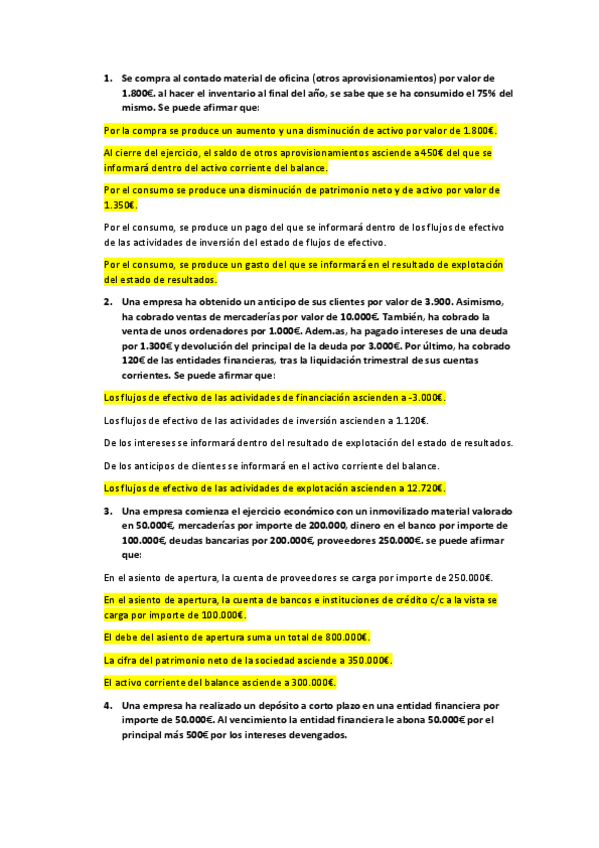 1. Se compra al contado material de oficina (otros aprovisionamientos) por valor de 1.800€. al hacer el inventario al final del año, se sabe que se ha consumido el 75% del mismo. Se puede afirmar que:

Por la compra se produce un aumento y una disminución de activo por valor de 1.800€.

Al cierre del ejercicio, el saldo de otros aprovisionamientos asciende a 450€ del que se informará dentro del activo corriente del balance.

Por el consumo se produce una disminución de patrimonio neto y de activo por valor de 1.350€.

Por el consumo, se produce un pago del que se informará dentro de los flujos de efectivo de las actividades de inversión del estado de flujos de efectivo.

Por el consumo, se produce un gasto del que se informará en el resultado de explotación del estado de resultados.

2. Una empresa ha obtenido un anticipo de sus clientes por valor de 3.900. Asimismo, ha cobrado ventas de mercaderías por valor de 10.000€. También, ha cobrado la venta de unos ordenadores por 1.000€. Adem.as, ha pagado intereses de una deuda por 1.300€ y devolución del principal de la deuda por 3.000€. Por último, ha cobrado 120€ de las entidades financieras, tras la liquidación trimestral de sus cuentas corrientes. Se puede afirmar que:

Los flujos de efectivo de las actividades de financiación ascienden a -3.000€.

Los flujos de efectivo de las actividades de inversión ascienden a 1.120€.

De los intereses se informará dentro del resultado de explotación del estado de resultados.

De los anticipos de clientes se informará en el activo corriente del balance.

Los flujos de efectivo de las actividades de explotación ascienden a 12.720€.

3. Una empresa comienza el ejercicio económico con un inmovilizado material valorado en 50.000€, mercaderías por importe de 200.000, dinero en el banco por importe de 100.000€, deudas bancarias por 200.000€, proveedores 250.000€. se puede afirmar que:

En el asiento de apertura, la cuenta de proveedores se carga por importe de 250.000€.

En el asiento de apertura, la cuenta de bancos e instituciones de crédito c/c a la vista se carga por importe de 100.000€.

El debe del asiento de apertura suma un total de 800.000€.

La cifra del patrimonio neto de la sociedad asciende a 350.000€.

El activo corriente del balance asciende a 300.000€.

4. Una empresa ha realizado un depósito a corto plazo en una entidad financiera por importe de 50.000€. Al vencimiento la entidad financiera le abona 50.000€ por el principal más 500€ por los intereses devengados.